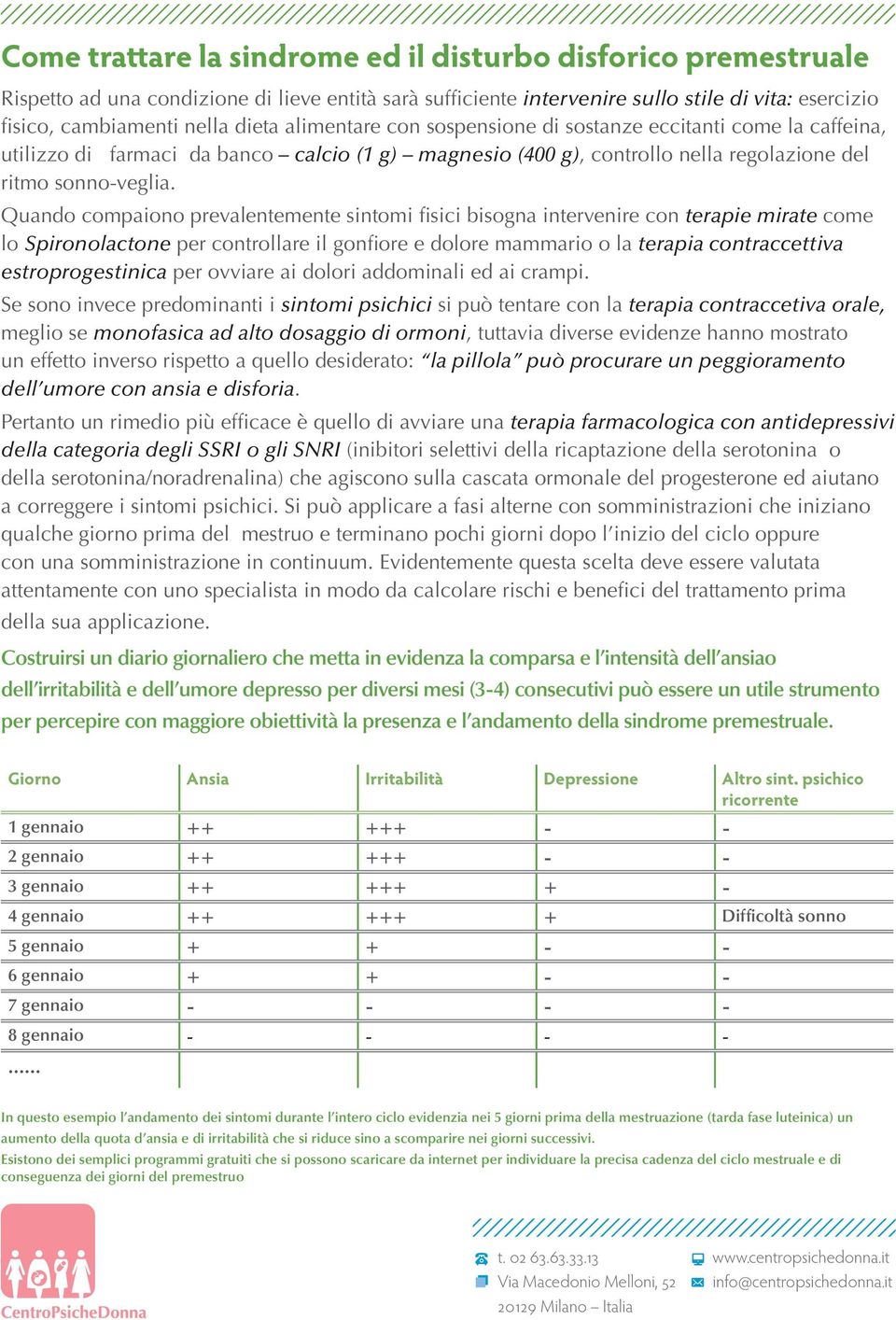 Come trattare la sindrome ed il disturbo disforico premestruale

Rispetto ad una condizione di lieve entità sarà sufficiente intervenire sullo stile di vita: esercizio fisico, cambiamenti nella dieta alimentare con sospensione di sostanze eccitanti come la caffeina, utilizzo di farmaci da banco – calcio (1 g) – magnesio (400 g), controllo nella regolazione del ritmo sonno-veglia.

Quando compaiono prevalentemente sintomi fisici bisogna intervenire con terapie mirate come lo Spironolactone per controllare il gonfiore e dolore mammario o la terapia contraccettiva estroprogestinica per ovviare ai dolori addominali ed ai crampi.

Se sono invece predominanti i sintomi psichici si può tentare con la terapia contraccetiva orale, meglio se monofasica ad alto dosaggio di ormoni, tuttavia diverse evidenze hanno mostrato un effetto inverso rispetto a quello desiderato: "la pillola" può procurare un peggioramento dell'umore con ansia e disforia.

Pertanto un rimedio più efficace è quello di avviare una terapia farmacologica con antidepressivi della categoria degli SSRI o gli SNRI (inibitori selettivi della ricaptazione della serotonina o della serotonina/noradrenalina) che agiscono sulla cascata ormonale del progesterone ed aiutano a correggere i sintomi psichici. Si può applicare a fasi alterne con somministrazioni che iniziano qualche giorno prima del mestruo e terminano pochi giorni dopo l'inizio del ciclo oppure con una somministrazione in continuum. Evidentemente questa scelta deve essere valutata attentamente con uno specialista in modo da calcolare rischi e benefici del trattamento prima della sua applicazione.

Costruirsi un diario giornaliero che metta in evidenza la comparsa e l'intensità dell'ansiao dell'irritabilità e dell'umore depresso per diversi mesi (3-4) consecutivi può essere un utile strumento per percepire con maggiore obiettività la presenza e l'andamento della sindrome premestruale.

| Giorno | Ansia | Irritabilità | Depressione | Altro sint. psichico ricorrente |
|---|---|---|---|---|
| 1 gennaio | ++ | +++ | - | - |
| 2 gennaio | ++ | +++ | - | - |
| 3 gennaio | ++ | +++ | + | - |
| 4 gennaio | ++ | +++ | + | Difficoltà sonno |
| 5 gennaio | + | + | - | - |
| 6 gennaio | + | + | - | - |
| 7 gennaio | - | - | - | - |
| 8 gennaio | - | - | - | - |
| ...... | | | | |

In questo esempio l'andamento dei sintomi durante l'intero ciclo evidenzia nei 5 giorni prima della mestruazione (tarda fase luteinica) un aumento della quota d'ansia e di irritabilità che si riduce sino a scomparire nei giorni successivi.
Esistono dei semplici programmi gratuiti che si possono scaricare da internet per individuare la precisa cadenza del ciclo mestruale e di conseguenza dei giorni del premestruo

CentroPsicheDonna

t. 02 63.63.33.13
Via Macedonio Melloni, 52
20129 Milano – Italia
www.centropsichedonna.it
info@centropsichedonna.it